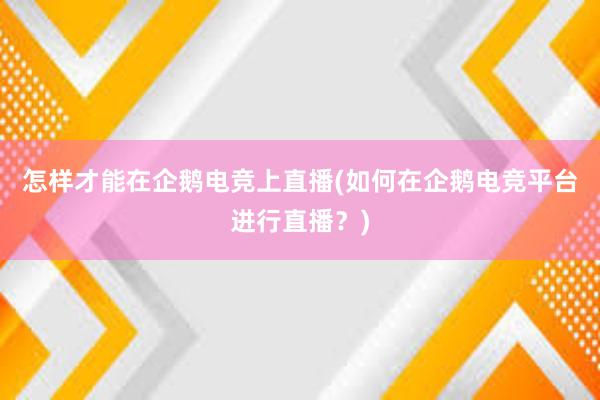 怎样才能在企鹅电竞上直播(如何在企鹅电竞平台进行直播？)